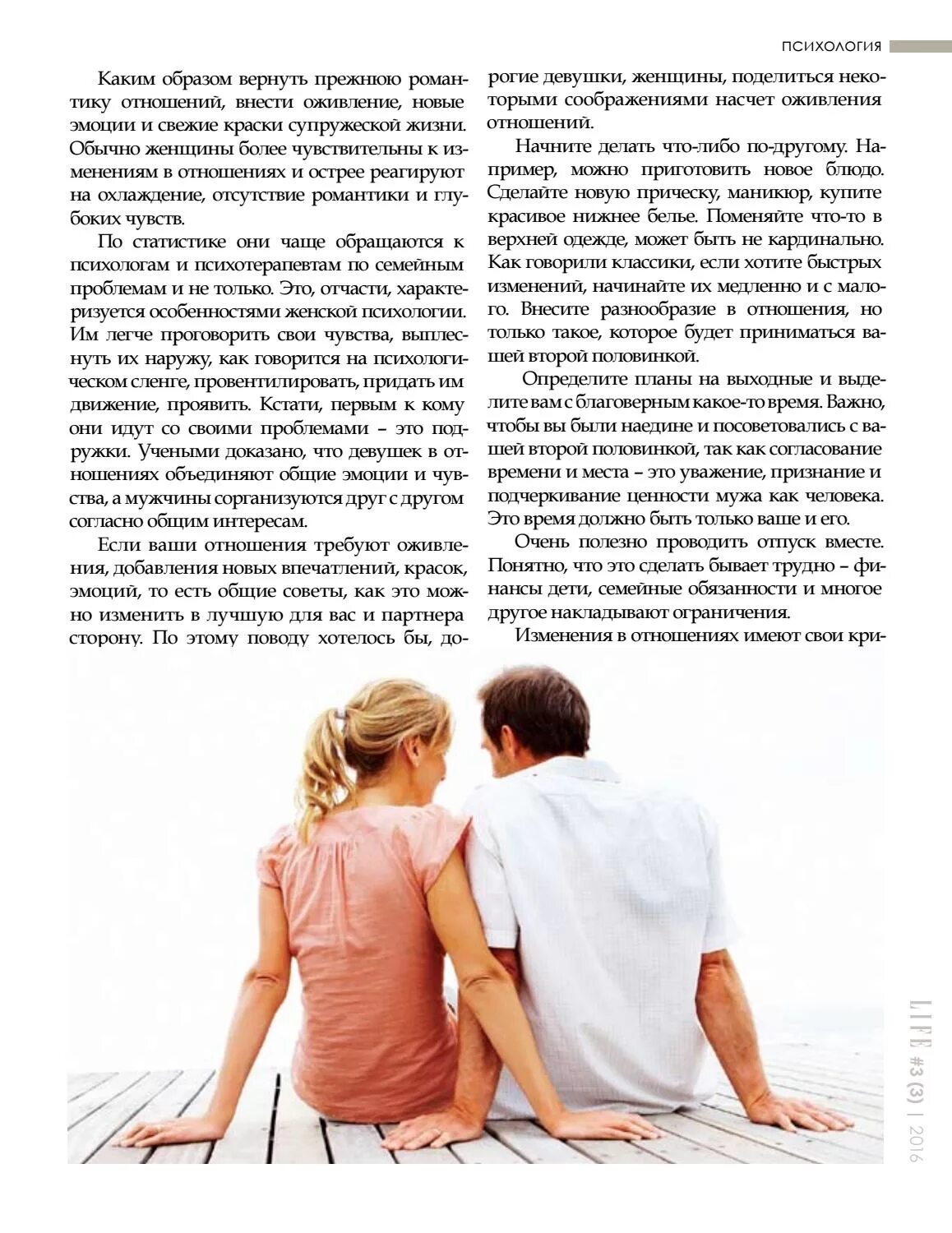 ПСИХОЛОГИЯ

Каким образом вернуть прежнюю романтику отношений, внести оживление, новые эмоции и свежие краски супружеской жизни. Обычно женщины более чувствительны к изменениям в отношениях и острее реагируют на охлаждение, отсутствие романтики и глубоких чувств.

По статистике они чаще обращаются к психологам и психотерапевтам по семейным проблемам и не только. Это, отчасти, характеризуется особенностями женской психологии. Им легче проговорить свои чувства, выплеснуть их наружу, как говорится на психологическом сленге, провентилировать, придать им движение, проявить. Кстати, первым к кому они идут со своими проблемами – это подружки. Учеными доказано, что девушек в отношениях объединяют общие эмоции и чувства, а мужчины сорганизуются друг с другом согласно общим интересам.

Если ваши отношения требуют оживления, добавления новых впечатлений, красок, эмоций, то есть общие советы, как это можно изменить в лучшую для вас и партнера сторону. По этому поводу хотелось бы, дорогие девушки, женщины, поделиться некоторыми соображениями насчет оживления отношений.

Начните делать что-либо по-другому. Например, можно приготовить новое блюдо. Сделайте новую прическу, маникюр, купите красивое нижнее белье. Поменяйте что-то в верхней одежде, может быть не кардинально. Как говорили классики, если хотите быстрых изменений, начинайте их медленно и с малого. Внесите разнообразие в отношения, но только такое, которое будет приниматься вашей второй половинкой.

Определите планы на выходные и выделите вам с благоверным какое-то время. Важно, чтобы вы были наедине и посоветовались с вашей второй половинкой, так как согласование времени и места – это уважение, признание и подчеркивание ценности мужа как человека. Это время должно быть только ваше и его.

Очень полезно проводить отпуск вместе. Понятно, что это сделать бывает трудно – финансы дети, семейные обязанности и многое другое накладывают ограничения.

Изменения в отношениях имеют свои кри-

LIFE #3 (3) | 2016